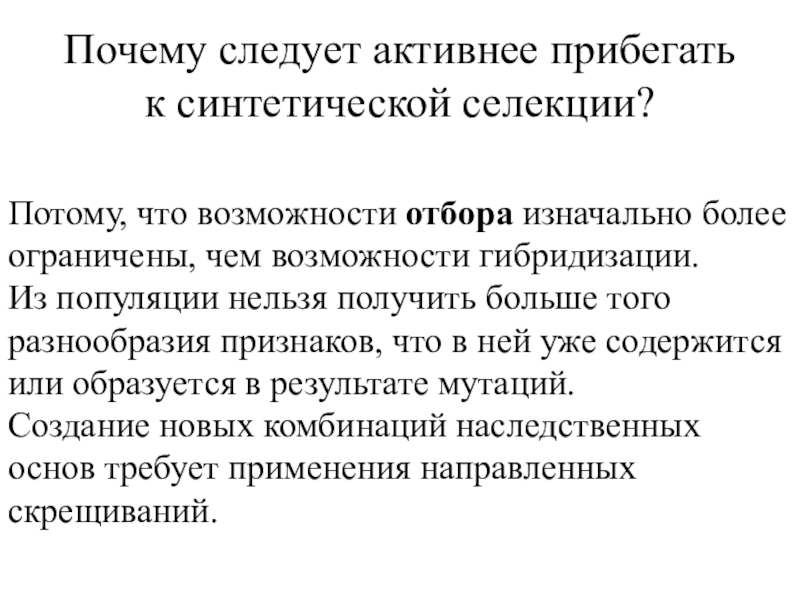 Почему следует активнее прибегать к синтетической селекции?

Потому, что возможности отбора изначально более ограничены, чем возможности гибридизации.
Из популяции нельзя получить больше того разнообразия признаков, что в ней уже содержится или образуется в результате мутаций.
Создание новых комбинаций наследственных основ требует применения направленных скрещиваний.